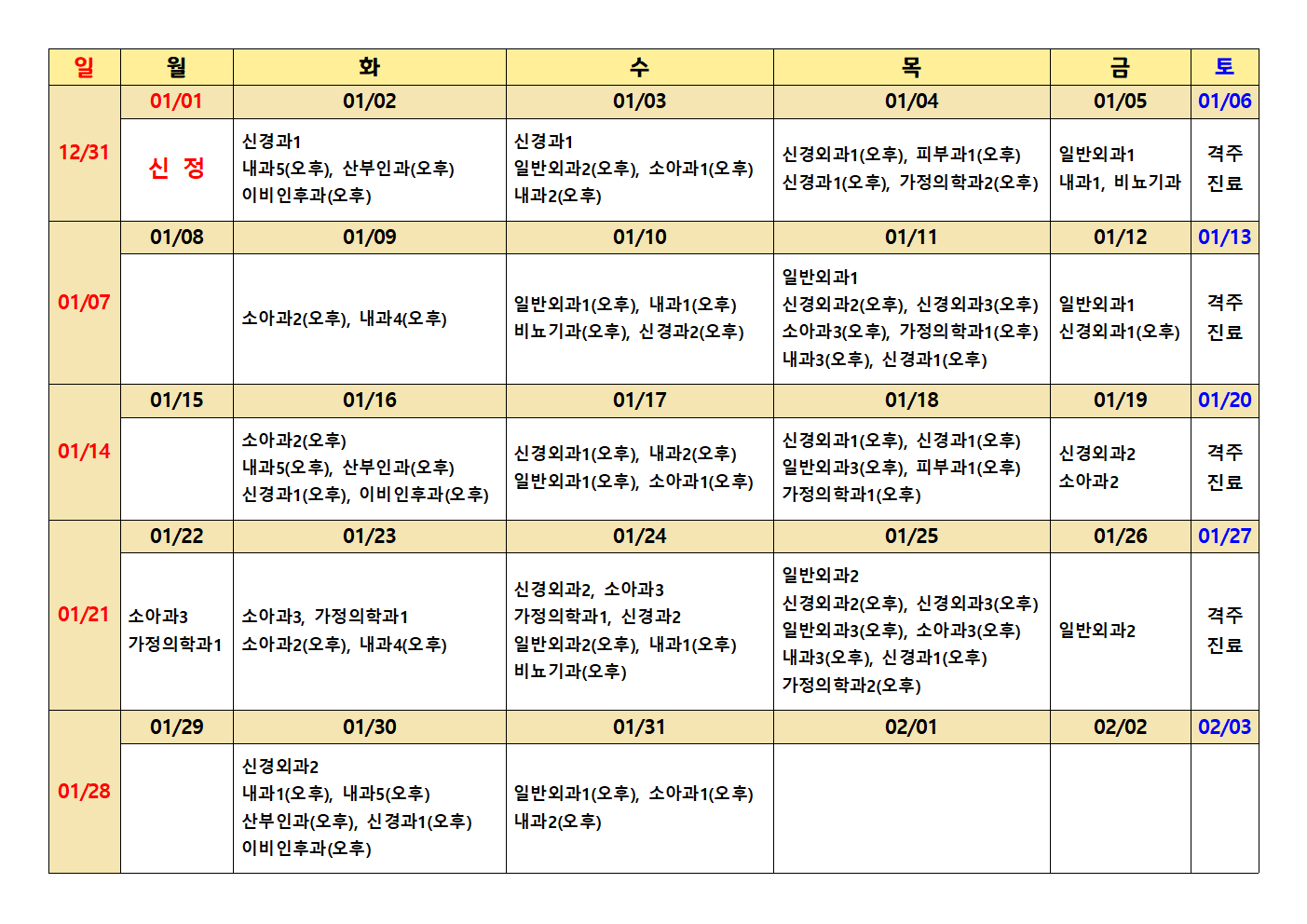 | 일 | 월 | 화 | 수 | 목 | 금 | 토 |
|---|---|---|---|---|---|---|
| 12/31 | 01/01 | 01/02 | 01/03 | 01/04 | 01/05 | 01/06 |
|  | 신 정 | 신경과1 내과5(오후), 산부인과(오후) 이비인후과(오후) | 신경과1 일반외과2(오후), 소아과1(오후) 내과2(오후) | 신경외과1(오후), 피부과1(오후) 신경과1(오후), 가정의학과2(오후) | 일반외과1 내과1, 비뇨기과 | 격주 진료 |
| 01/07 | 01/08 | 01/09 | 01/10 | 01/11 | 01/12 | 01/13 |
|  |  | 소아과2(오후), 내과4(오후) | 일반외과1(오후), 내과1(오후) 비뇨기과(오후), 신경과2(오후) | 일반외과1 신경외과2(오후), 신경외과3(오후) 소아과3(오후), 가정의학과1(오후) 내과3(오후), 신경과1(오후) | 일반외과1 신경외과1(오후) | 격주 진료 |
| 01/14 | 01/15 | 01/16 | 01/17 | 01/18 | 01/19 | 01/20 |
|  |  | 소아과2(오후) 내과5(오후), 산부인과(오후) 신경과1(오후), 이비인후과(오후) | 신경외과1(오후), 내과2(오후) 일반외과1(오후), 소아과1(오후) | 신경외과1(오후), 신경과1(오후) 일반외과3(오후), 피부과1(오후) 가정의학과1(오후) | 신경외과2 소아과2 | 격주 진료 |
| 01/21 | 01/22 | 01/23 | 01/24 | 01/25 | 01/26 | 01/27 |
|  | 소아과3 가정의학과1 | 소아과3, 가정의학과1 소아과2(오후), 내과4(오후) | 신경외과2, 소아과3 가정의학과1, 신경과2 일반외과2(오후), 내과1(오후) 비뇨기과(오후) | 일반외과2 신경외과2(오후), 신경외과3(오후) 일반외과3(오후), 소아과3(오후) 내과3(오후), 신경과1(오후) 가정의학과2(오후) | 일반외과2 | 격주 진료 |
| 01/28 | 01/29 | 01/30 | 01/31 | 02/01 | 02/02 | 02/03 |
|  |  | 신경외과2 내과1(오후), 내과5(오후) 산부인과(오후), 신경과1(오후) 이비인후과(오후) | 일반외과1(오후), 소아과1(오후) 내과2(오후) |  |  |  |